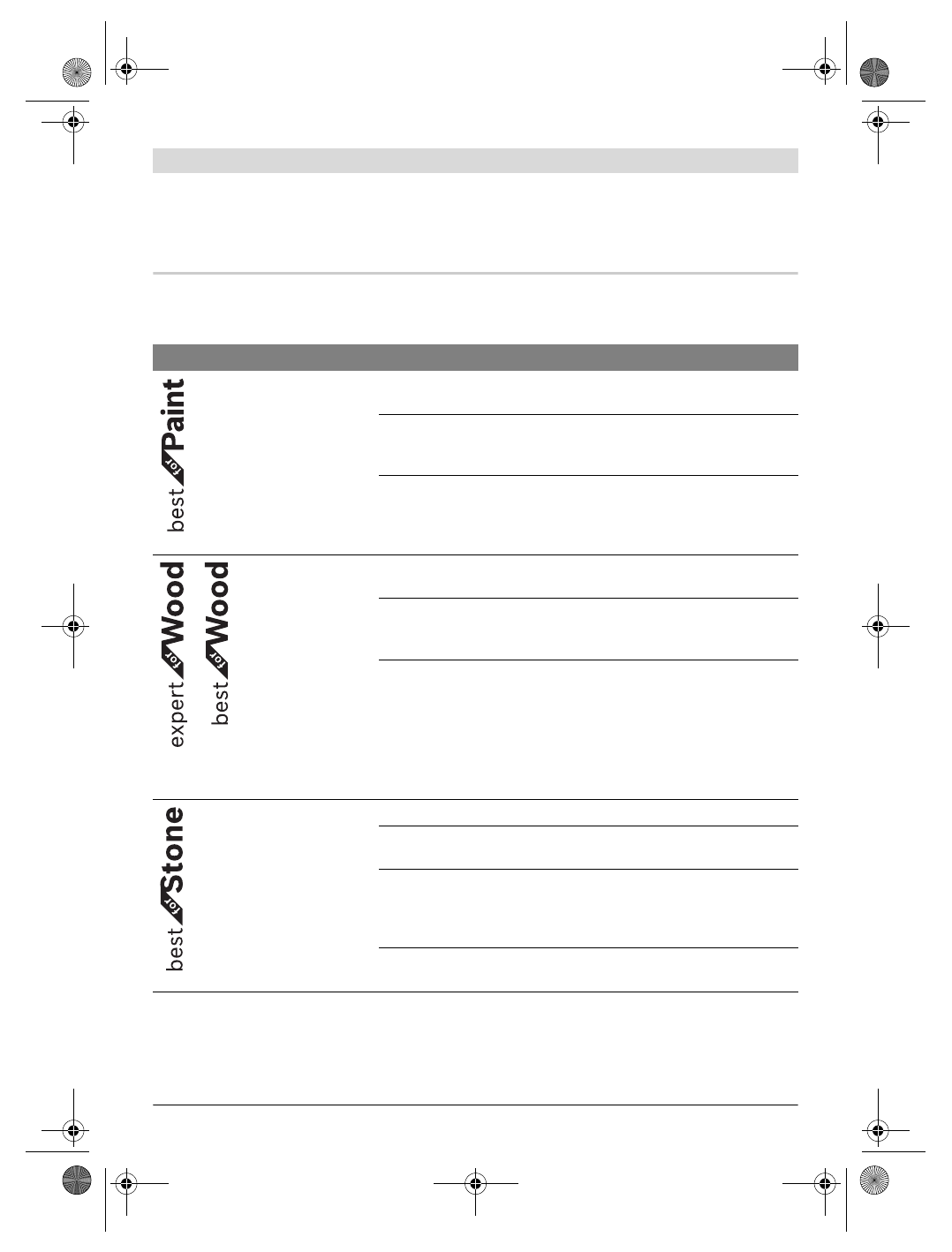 best for Paint

expert for Wood

best for Wood

best for Stone